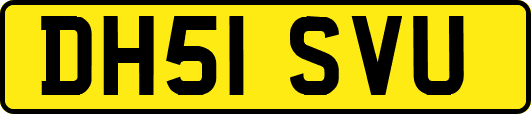 DH51 SVU